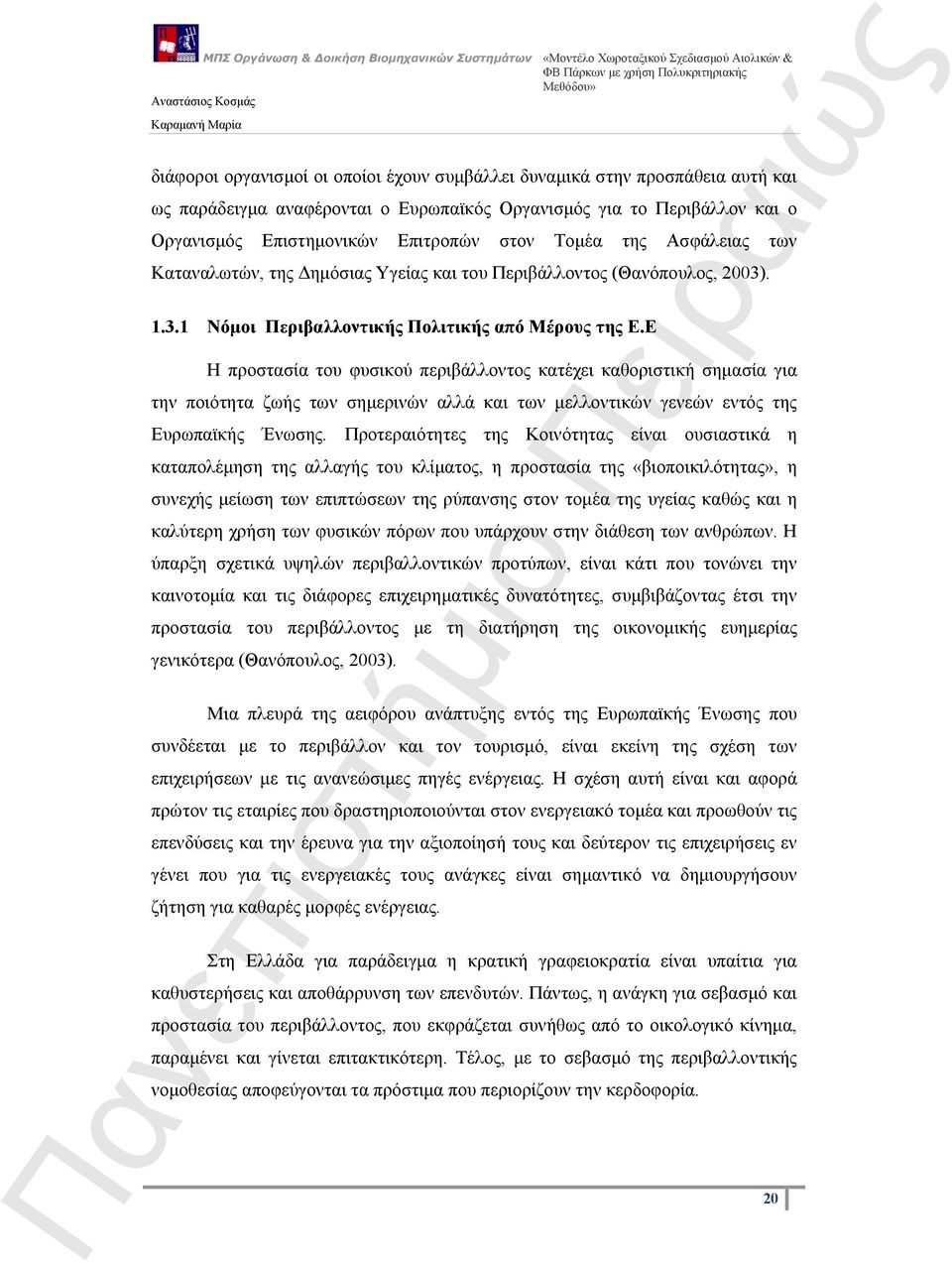 ΜΠΣ Οργάνωση & Διοίκηση Βιομηχανικών Συστημάτων

«Μοντέλο Χωροταξικού Σχεδιασμού Αιολικών & ΦΒ Πάρκων με χρήση Πολυκριτηριακής Μεθόδου»

Αναστάσιος Κοσμάς

Καραμανή Μαρία

διάφοροι οργανισμοί οι οποίοι έχουν συμβάλλει δυναμικά στην προσπάθεια αυτή και ως παράδειγμα αναφέρονται ο Ευρωπαϊκός Οργανισμός για το Περιβάλλον και ο Οργανισμός Επιστημονικών Επιτροπών στον Τομέα της Ασφάλειας των Καταναλωτών, της Δημόσιας Υγείας και του Περιβάλλοντος (Θανόπουλος, 2003).

1.3.1 Νόμοι Περιβαλλοντικής Πολιτικής από Μέρους της Ε.Ε

Η προστασία του φυσικού περιβάλλοντος κατέχει καθοριστική σημασία για την ποιότητα ζωής των σημερινών αλλά και των μελλοντικών γενεών εντός της Ευρωπαϊκής Ένωσης. Προτεραιότητες της Κοινότητας είναι ουσιαστικά η καταπολέμηση της αλλαγής του κλίματος, η προστασία της «βιοποικιλότητας», η συνεχής μείωση των επιπτώσεων της ρύπανσης στον τομέα της υγείας καθώς και η καλύτερη χρήση των φυσικών πόρων που υπάρχουν στην διάθεση των ανθρώπων. Η ύπαρξη σχετικά υψηλών περιβαλλοντικών προτύπων, είναι κάτι που τονώνει την καινοτομία και τις διάφορες επιχειρηματικές δυνατότητες, συμβιβάζοντας έτσι την προστασία του περιβάλλοντος με τη διατήρηση της οικονομικής ευημερίας γενικότερα (Θανόπουλος, 2003).

Μια πλευρά της αειφόρου ανάπτυξης εντός της Ευρωπαϊκής Ένωσης που συνδέεται με το περιβάλλον και τον τουρισμό, είναι εκείνη της σχέση των επιχειρήσεων με τις ανανεώσιμες πηγές ενέργειας. Η σχέση αυτή είναι και αφορά πρώτον τις εταιρίες που δραστηριοποιούνται στον ενεργειακό τομέα και προωθούν τις επενδύσεις και την έρευνα για την αξιοποίησή τους και δεύτερον τις επιχειρήσεις εν γένει που για τις ενεργειακές τους ανάγκες είναι σημαντικό να δημιουργήσουν ζήτηση για καθαρές μορφές ενέργειας.

Στη Ελλάδα για παράδειγμα η κρατική γραφειοκρατία είναι υπαίτια για καθυστερήσεις και αποθάρρυνση των επενδυτών. Πάντως, η ανάγκη για σεβασμό και προστασία του περιβάλλοντος, που εκφράζεται συνήθως από το οικολογικό κίνημα, παραμένει και γίνεται επιτακτικότερη. Τέλος, με το σεβασμό της περιβαλλοντικής νομοθεσίας αποφεύγονται τα πρόστιμα που περιορίζουν την κερδοφορία.

20

Πανεπιστήμιο Πειραιώς